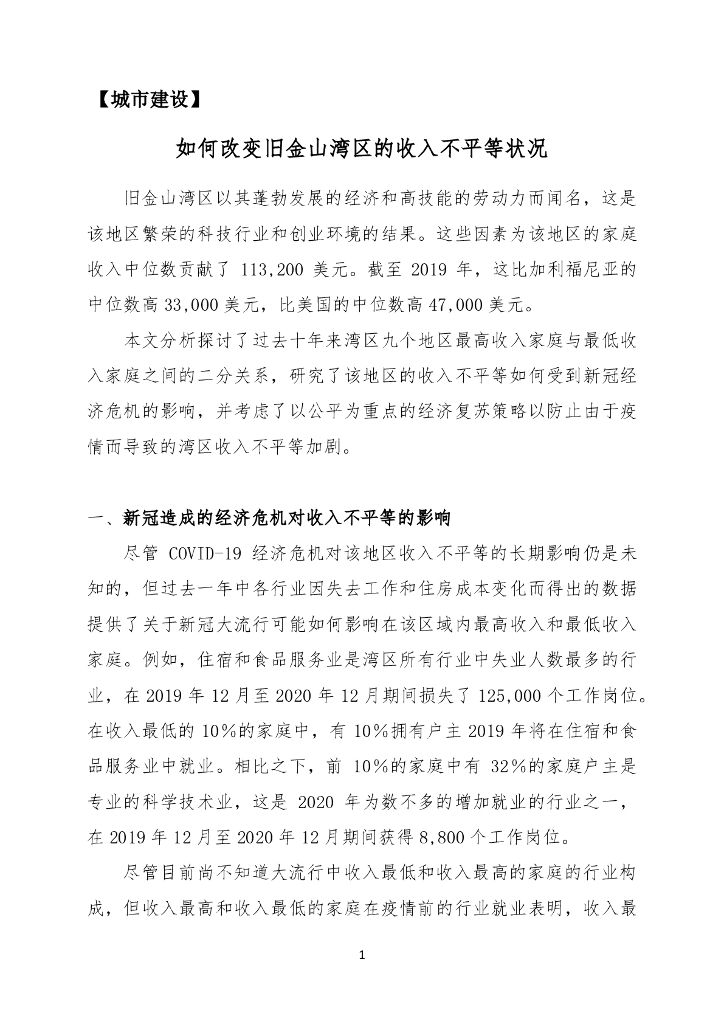 【城市建设】

如何改变旧金山湾区的收入不平等状况

旧金山湾区以其蓬勃发展的经济和高技能的劳动力而闻名，这是该地区繁荣的科技行业和创业环境的结果。这些因素为该地区的家庭收入中位数贡献了 113,200 美元。截至 2019 年，这比加利福尼亚的中位数高 33,000 美元，比美国的中位数高 47,000 美元。

本文分析探讨了过去十年来湾区九个地区最高收入家庭与最低收入家庭之间的二分关系，研究了该地区的收入不平等如何受到新冠经济危机的影响，并考虑了以公平为重点的经济复苏策略以防止由于疫情而导致的湾区收入不平等加剧。

一、新冠造成的经济危机对收入不平等的影响

尽管 COVID-19 经济危机对该地区收入不平等的长期影响仍是未知的，但过去一年中各行业因失去工作和住房成本变化而得出的数据提供了关于新冠大流行可能如何影响在该区域内最高收入和最低收入家庭。例如，住宿和食品服务业是湾区所有行业中失业人数最多的行业，在 2019 年 12 月至 2020 年 12 月期间损失了 125,000 个工作岗位。在收入最低的 10%的家庭中，有 10%拥有户主 2019 年将在住宿和食品服务业中就业。相比之下，前 10%的家庭中有 32%的家庭户主是专业的科学技术业，这是 2020 年为数不多的增加就业的行业之一，在 2019 年 12 月至 2020 年 12 月期间获得 8,800 个工作岗位。

尽管目前尚不知道大流行中收入最低和收入最高的家庭的行业构成，但收入最高和收入最低的家庭在疫情前的行业就业表明，收入最

1